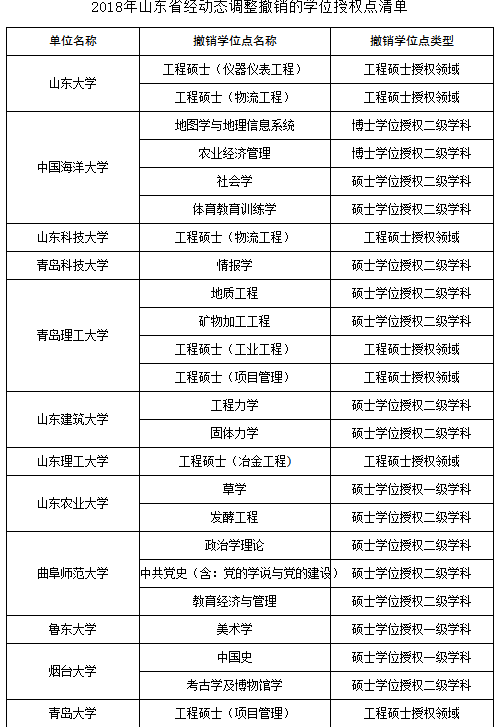 2018年山东省经动态调整撤销的学位授权点清单

| 单位名称 | 撤销学位点名称 | 撤销学位点类型 |
|---|---|---|
| 山东大学 | 工程硕士（仪器仪表工程） | 工程硕士授权领域 |
| | 工程硕士（物流工程） | 工程硕士授权领域 |
| 中国海洋大学 | 地图学与地理信息系统 | 博士学位授权二级学科 |
| | 农业经济管理 | 博士学位授权二级学科 |
| | 社会学 | 硕士学位授权二级学科 |
| | 体育教育训练学 | 硕士学位授权二级学科 |
| 山东科技大学 | 工程硕士（物流工程） | 工程硕士授权领域 |
| 青岛科技大学 | 情报学 | 硕士学位授权二级学科 |
| 青岛理工大学 | 地质工程 | 硕士学位授权二级学科 |
| | 矿物加工工程 | 硕士学位授权二级学科 |
| | 工程硕士（工业工程） | 工程硕士授权领域 |
| | 工程硕士（项目管理） | 工程硕士授权领域 |
| 山东建筑大学 | 工程力学 | 硕士学位授权二级学科 |
| | 固体力学 | 硕士学位授权二级学科 |
| 山东理工大学 | 工程硕士（冶金工程） | 工程硕士授权领域 |
| 山东农业大学 | 草学 | 硕士学位授权一级学科 |
| | 发酵工程 | 硕士学位授权二级学科 |
| 曲阜师范大学 | 政治学理论 | 硕士学位授权二级学科 |
| | 中共党史（含：党的学说与党的建设） | 硕士学位授权二级学科 |
| | 教育经济与管理 | 硕士学位授权二级学科 |
| 鲁东大学 | 美术学 | 硕士学位授权一级学科 |
| 烟台大学 | 中国史 | 硕士学位授权一级学科 |
| | 考古学及博物馆学 | 硕士学位授权二级学科 |
| 青岛大学 | 工程硕士（项目管理） | 工程硕士授权领域 |